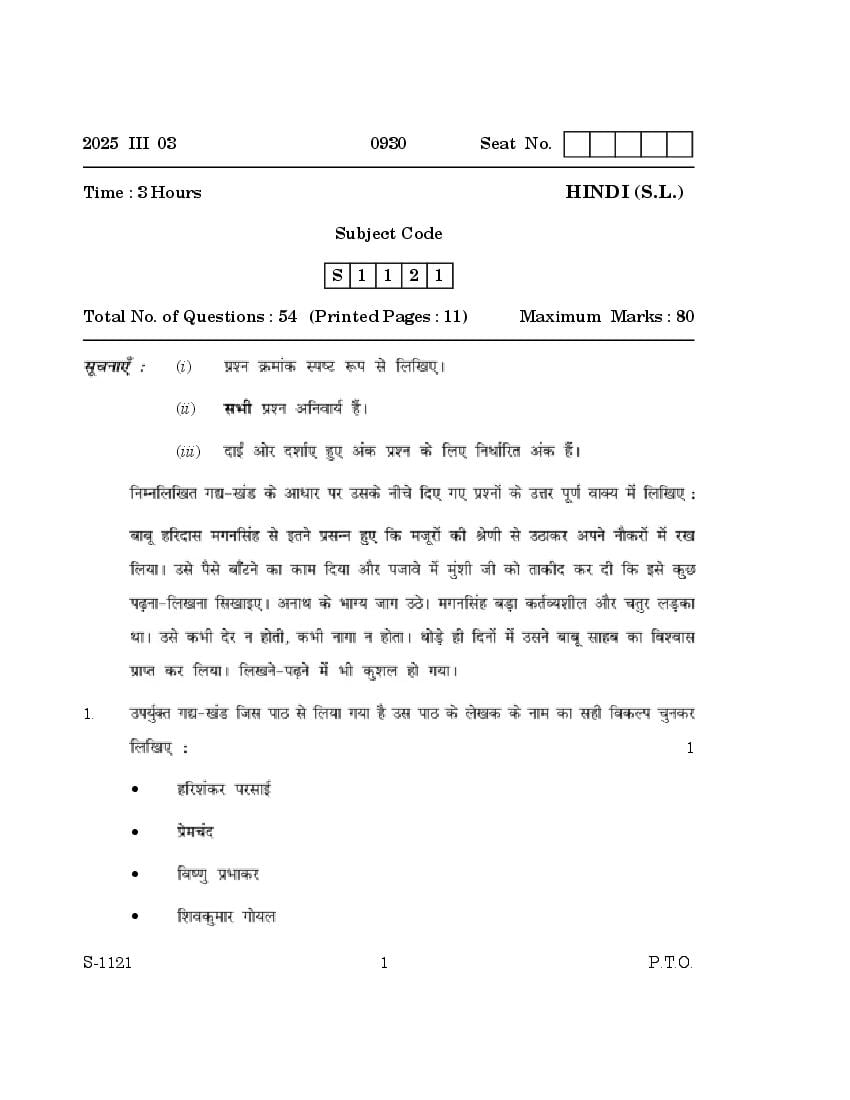 2025 III 03 0930 Seat No.

Time : 3 Hours HINDI (S.L.)

Subject Code

| S | 1 | 1 | 2 | 1 |
|---|---|---|---|---|

Total No. of Questions : 54 (Printed Pages : 11) Maximum Marks : 80

सूचनाएँ : (i) प्रश्न क्रमांक स्पष्ट रूप से लिखिए।

(ii) सभी प्रश्न अनिवार्य हैं।

(iii) दाईं ओर दर्शाए हुए अंक प्रश्न के लिए निर्धारित अंक हैं।

निम्नलिखित गद्य-खंड के आधार पर उसके नीचे दिए गए प्रश्नों के उत्तर पूर्ण वाक्य में लिखिए :

बाबू हरिदास मगनसिंह से इतने प्रसन्न हुए कि मजूरों की श्रेणी से उठाकर अपने नौकरों में रख लिया। उसे पैसे बाँटने का काम दिया और पजावे में मुंशी जी को ताकीद कर दी कि इसे कुछ पढ़ना-लिखना सिखाइए। अनाथ के भाग्य जाग उठे। मगनसिंह बड़ा कर्तव्यशील और चतुर लड़का था। उसे कभी देर न होती, कभी नागा न होता। थोड़े ही दिनों में उसने बाबू साहब का विश्वास प्राप्त कर लिया। लिखने-पढ़ने में भी कुशल हो गया।

1. उपर्युक्त गद्य-खंड जिस पाठ से लिया गया है उस पाठ के लेखक के नाम का सही विकल्प चुनकर लिखिए : 1

• हरिशंकर परसाई

• प्रेमचंद

• विष्णु प्रभाकर

• शिवकुमार गोयल

S-1121 1 P.T.O.